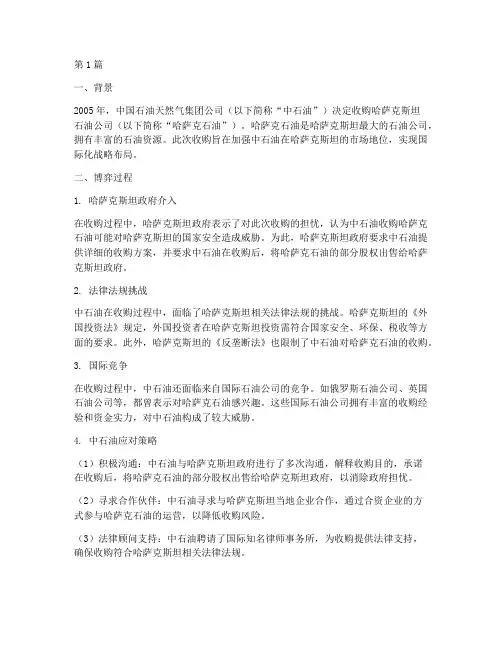 第1篇

一、背景

2005年，中国石油天然气集团公司（以下简称“中石油”）决定收购哈萨克斯坦石油公司（以下简称“哈萨克石油”）。哈萨克石油是哈萨克斯坦最大的石油公司，拥有丰富的石油资源。此次收购旨在加强中石油在哈萨克斯坦的市场地位，实现国际化战略布局。

二、博弈过程

1. 哈萨克斯坦政府介入

在收购过程中，哈萨克斯坦政府表示了对此次收购的担忧，认为中石油收购哈萨克石油可能对哈萨克斯坦的国家安全造成威胁。为此，哈萨克斯坦政府要求中石油提供详细的收购方案，并要求中石油在收购后，将哈萨克石油的部分股权出售给哈萨克斯坦政府。

2. 法律法规挑战

中石油在收购过程中，面临了哈萨克斯坦相关法律法规的挑战。哈萨克斯坦的《外国投资法》规定，外国投资者在哈萨克斯坦投资需符合国家安全、环保、税收等方面的要求。此外，哈萨克斯坦的《反垄断法》也限制了中石油对哈萨克石油的收购。

3. 国际竞争

在收购过程中，中石油还面临来自国际石油公司的竞争。如俄罗斯石油公司、英国石油公司等，都曾表示对哈萨克石油感兴趣。这些国际石油公司拥有丰富的收购经验和资金实力，对中石油构成了较大威胁。

4. 中石油应对策略

（1）积极沟通：中石油与哈萨克斯坦政府进行了多次沟通，解释收购目的，承诺在收购后，将哈萨克石油的部分股权出售给哈萨克斯坦政府，以消除政府担忧。

（2）寻求合作伙伴：中石油寻求与哈萨克斯坦当地企业合作，通过合资企业的方式参与哈萨克石油的运营，以降低收购风险。

（3）法律顾问支持：中石油聘请了国际知名律师事务所，为收购提供法律支持，确保收购符合哈萨克斯坦相关法律法规。